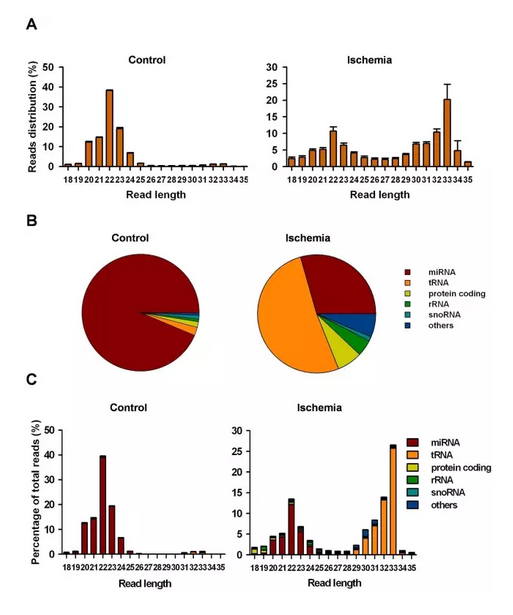 A

Control

Reads distribution (%)

50
40
30
20
10
0

18 19 20 21 22 23 24 25 26 27 28 29 30 31 32 33 34 35

Read length

Ischemia

30
25
20
15
10
5
0

18 19 20 21 22 23 24 25 26 27 28 29 30 31 32 33 34 35

Read length

B

Control

Ischemia

miRNA
tRNA
protein coding
rRNA
snoRNA
others

C

Control

Percentage of total reads (%)

50
40
30
20
10
0

18 19 20 21 22 23 24 25 26 27 28 29 30 31 32 33 34 35

Read length

Ischemia

30
25
20
15
10
5
0

18 19 20 21 22 23 24 25 26 27 28 29 30 31 32 33 34 35

Read length

miRNA
tRNA
protein coding
rRNA
snoRNA
others